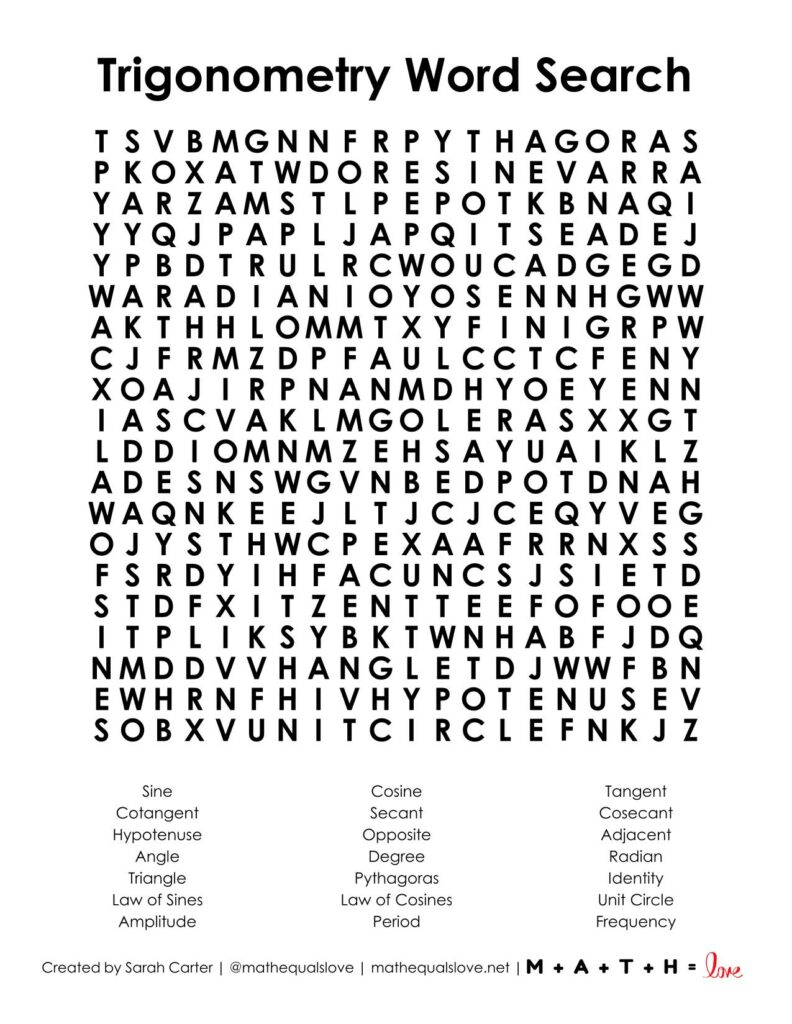 Trigonometry Word Search

T S V B M G N N F R P Y T H A G O R A S
P K O X A T W D O R E S I N E V A R R A
Y A R Z A M S T L P E P O T K B N A Q I
Y Y Q J P A P L J A P Q I T S E A D E J
Y P B D T R U L R C W O U C A D G E G D
W A R A D I A N I O Y O S E N N H G W W
A K T H H L O M M T X Y F I N I G R P W
C J F R M Z D P F A U L C C T C F E N Y
X O A J I R P N A N M D H Y O E Y E N N
I A S C V A K L M G O L E R A S X X G T
L D D I O M N M Z E H S A Y U A I K L Z
A D E S N S W G V N B E D P O T D N A H
W A Q N K E E J L T J C J C E Q Y V E G
O J Y S T H W C P E X A A F R R N X S S
F S R D Y I H F A C U N C S J S I E T D
S T D F X I T Z E N T T E E F O F O O E
I T P L I K S Y B K T W N H A B F J D Q
N M D D V V H A N G L E T D J W W F B N
E W H R N F H I V H Y P O T E N U S E V
S O B X V U N I T C I R C L E F N K J Z

Sine
Cotangent
Hypotenuse
Angle
Triangle
Law of Sines
Amplitude

Cosine
Secant
Opposite
Degree
Pythagoras
Law of Cosines
Period

Tangent
Cosecant
Adjacent
Radian
Identity
Unit Circle
Frequency

Created by Sarah Carter | @mathequalslove | mathequalslove.net | M + A + T + H = love